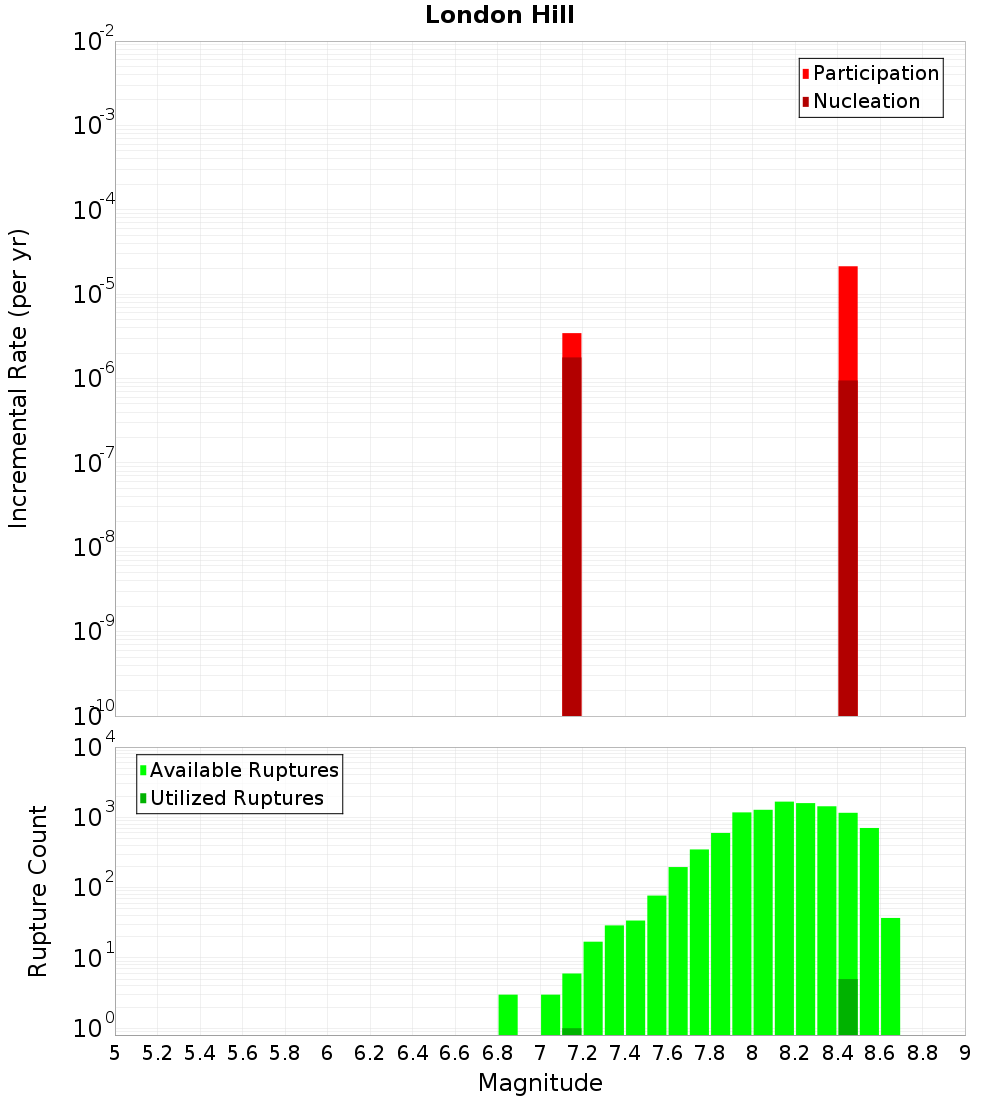 London Hill

Participation
Nucleation

Incremental Rate (per yr)

$10^{-2}$
$10^{-3}$
$10^{-4}$
$10^{-5}$
$10^{-6}$
$10^{-7}$
$10^{-8}$
$10^{-9}$
$10^{-10}$

Available Ruptures
Utilized Ruptures

Rupture Count

$10^{4}$
$10^{3}$
$10^{2}$
$10^{1}$
$10^{0}$

5 5.2 5.4 5.6 5.8 6 6.2 6.4 6.6 6.8 7 7.2 7.4 7.6 7.8 8 8.2 8.4 8.6 8.8 9

Magnitude